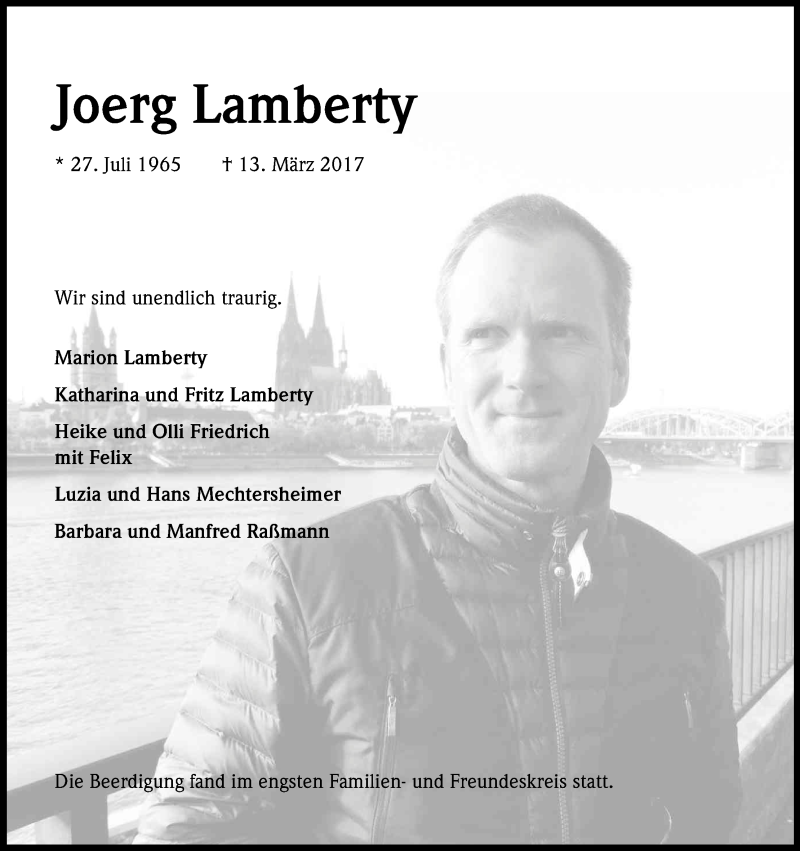 Joerg Lamberty

* 27. Juli 1965 † 13. März 2017

Wir sind unendlich traurig.

Marion Lamberty

Katharina und Fritz Lamberty

Heike und Olli Friedrich
mit Felix

Luzia und Hans Mechtersheimer

Barbara und Manfred Raßmann

Die Beerdigung fand im engsten Familien- und Freundeskreis statt.